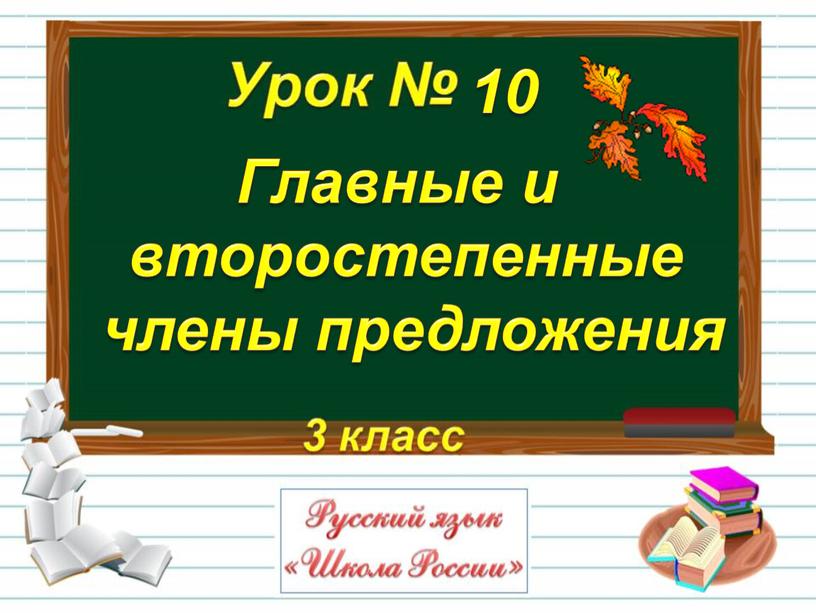 Урок № 10

Главные и второстепенные члены предложения

3 класс

Русский язык
«Школа России»